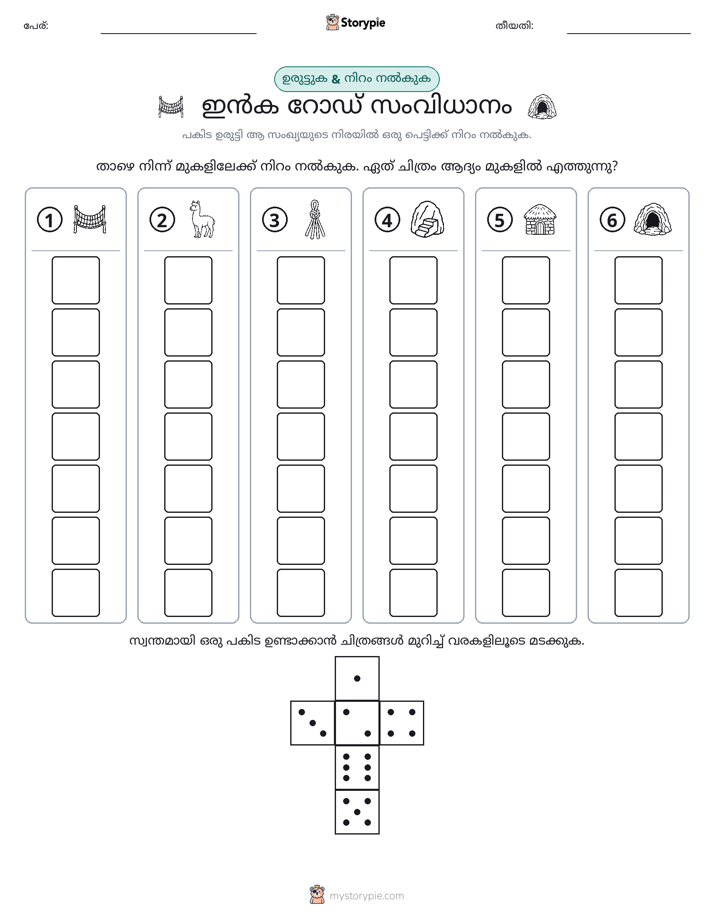 പേര്: ____ Storypie തീയതി: ____

ഉരുട്ടുക & നിറം നൽകുക

ഇൻക റോഡ് സംവിധാനം

പകിട ഉരുട്ടി ആ സംഖ്യയുടെ നിരയിൽ ഒരു പെട്ടിക്ക് നിറം നൽകുക.

താഴെ നിന്ന് മുകളിലേക്ക് നിറം നൽകുക. ഏത് ചിത്രം ആദ്യം മുകളിൽ എത്തുന്നു?

①

②

③

④

⑤

⑥

സ്വന്തമായി ഒരു പകിട ഉണ്ടാക്കാൻ ചിത്രങ്ങൾ മുറിച്ച് വരകളിലൂടെ മടക്കുക.

mystorypie.com